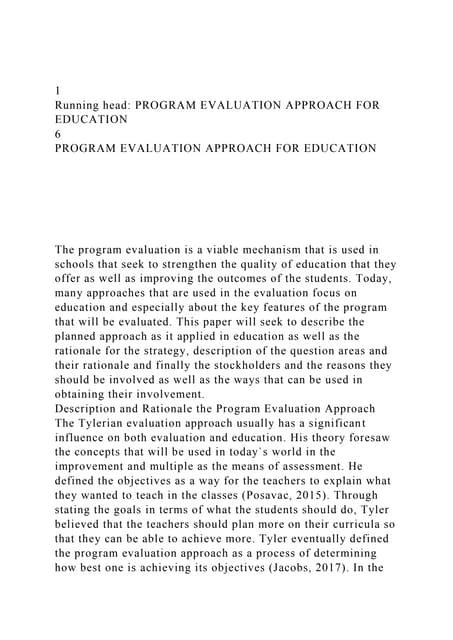 1
Running head: PROGRAM EVALUATION APPROACH FOR EDUCATION
6
PROGRAM EVALUATION APPROACH FOR EDUCATION

The program evaluation is a viable mechanism that is used in schools that seek to strengthen the quality of education that they offer as well as improving the outcomes of the students. Today, many approaches that are used in the evaluation focus on education and especially about the key features of the program that will be evaluated. This paper will seek to describe the planned approach as it applied in education as well as the rationale for the strategy, description of the question areas and their rationale and finally the stockholders and the reasons they should be involved as well as the ways that can be used in obtaining their involvement.
Description and Rationale the Program Evaluation Approach
The Tylerian evaluation approach usually has a significant influence on both evaluation and education. His theory foresaw the concepts that will be used in today`s world in the improvement and multiple as the means of assessment. He defined the objectives as a way for the teachers to explain what they wanted to teach in the classes (Posavac, 2015). Through stating the goals in terms of what the students should do, Tyler believed that the teachers should plan more on their curricula so that they can be able to achieve more. Tyler eventually defined the program evaluation approach as a process of determining how best one is achieving its objectives (Jacobs, 2017). In the